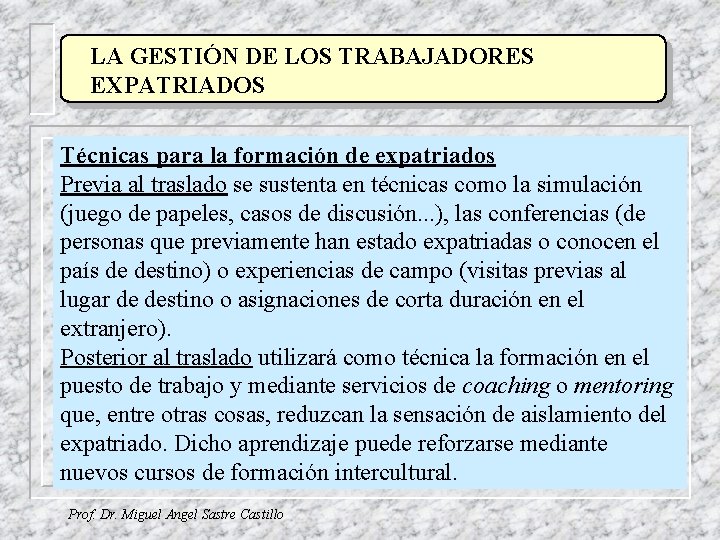 LA GESTIÓN DE LOS TRABAJADORES EXPATRIADOS

Técnicas para la formación de expatriados
Previa al traslado se sustenta en técnicas como la simulación (juego de papeles, casos de discusión...), las conferencias (de personas que previamente han estado expatriadas o conocen el país de destino) o experiencias de campo (visitas previas al lugar de destino o asignaciones de corta duración en el extranjero).
Posterior al traslado utilizará como técnica la formación en el puesto de trabajo y mediante servicios de coaching o mentoring que, entre otras cosas, reduzcan la sensación de aislamiento del expatriado. Dicho aprendizaje puede reforzarse mediante nuevos cursos de formación intercultural.

Prof. Dr. Miguel Angel Sastre Castillo